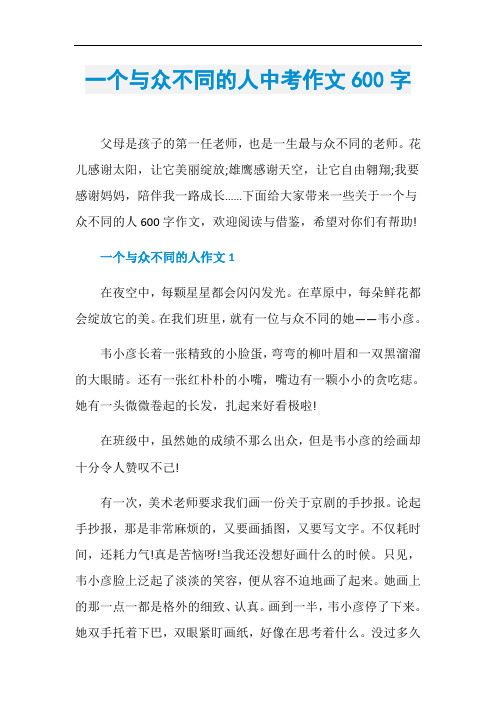 一个与众不同的人中考作文 600 字

父母是孩子的第一任老师，也是一生最与众不同的老师。花儿感谢太阳，让它美丽绽放;雄鹰感谢天空，让它自由翱翔;我要感谢妈妈，陪伴我一路成长……下面给大家带来一些关于一个与众不同的人 600 字作文，欢迎阅读与借鉴，希望对你们有帮助!

一个与众不同的人作文 1

在夜空中，每颗星星都会闪闪发光。在草原中，每朵鲜花都会绽放它的美。在我们班里，就有一位与众不同的她——韦小彦。

韦小彦长着一张精致的小脸蛋，弯弯的柳叶眉和一双黑溜溜的大眼睛。还有一张红朴朴的小嘴，嘴边有一颗小小的贪吃痣。她有一头微微卷起的长发，扎起来好看极啦!

在班级中，虽然她的成绩不那么出众，但是韦小彦的绘画却十分令人赞叹不己!

有一次，美术老师要求我们画一份关于京剧的手抄报。论起手抄报，那是非常麻烦的，又要画插图，又要写文字。不仅耗时间，还耗力气!真是苦恼呀!当我还没想好画什么的时候。只见，韦小彦脸上泛起了淡淡的笑容，便从容不迫地画了起来。她画上的那一点一都是格外的细致、认真。画到一半，韦小彦停了下来。她双手托着下巴，双眼紧盯画纸，好像在思考着什么。没过多久